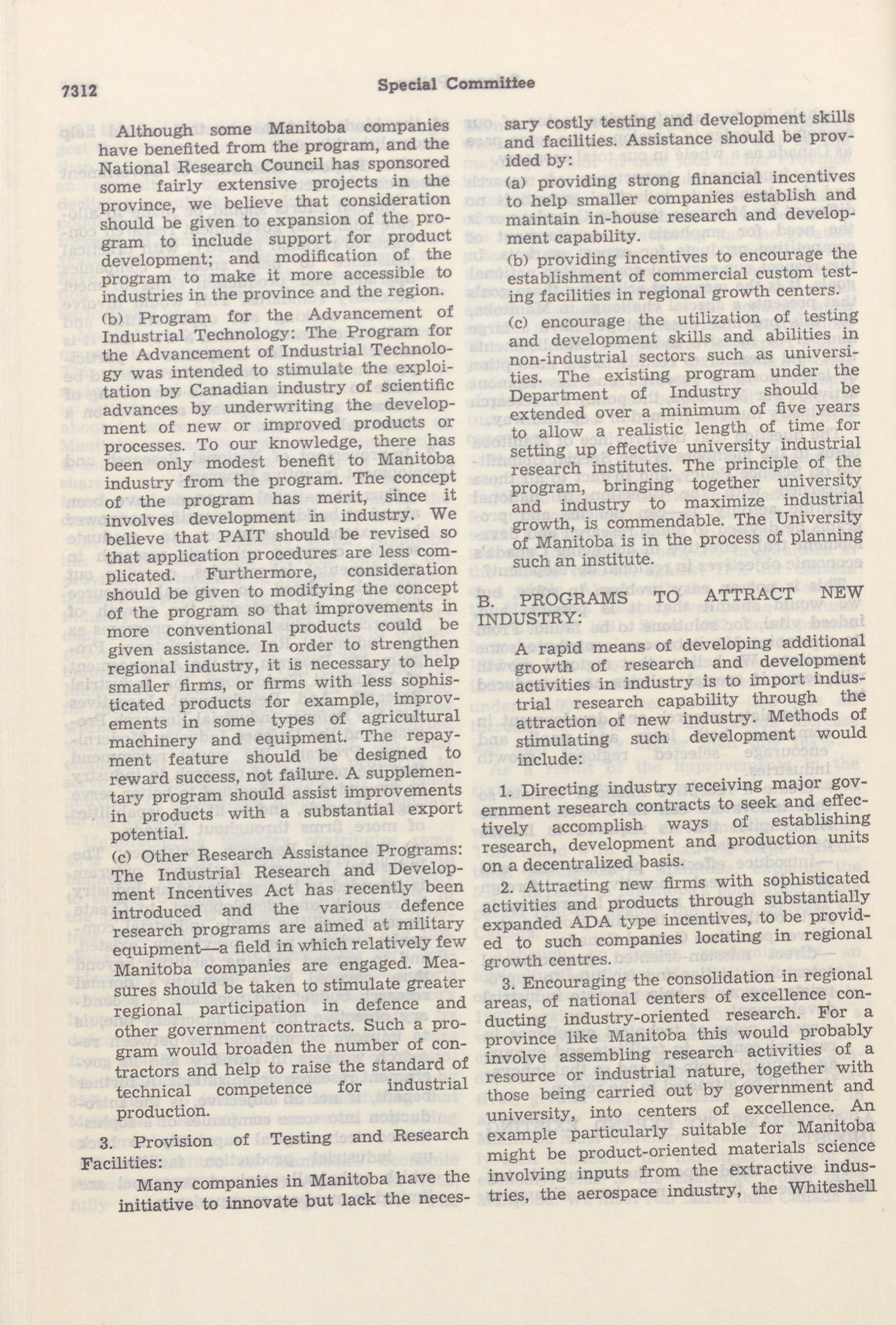 7312 Special Committee

Although some Manitoba companies have benefited from the program, and the National Research Council has sponsored some fairly extensive projects in the province, we believe that consideration should be given to expansion of the program to include support for product development; and modification of the program to make it more accessible to industries in the province and the region.

(b) Program for the Advancement of Industrial Technology: The Program for the Advancement of Industrial Technology was intended to stimulate the exploitation by Canadian industry of scientific advances by underwriting the development of new or improved products or processes. To our knowledge, there has been only modest benefit to Manitoba industry from the program. The concept of the program has merit, since it involves development in industry. We believe that PAIT should be revised so that application procedures are less complicated. Furthermore, consideration should be given to modifying the concept of the program so that improvements in more conventional products could be given assistance. In order to strengthen regional industry, it is necessary to help smaller firms, or firms with less sophisticated products for example, improvements in some types of agricultural machinery and equipment. The repayment feature should be designed to reward success, not failure. A supplementary program should assist improvements in products with a substantial export potential.

(c) Other Research Assistance Programs: The Industrial Research and Development Incentives Act has recently been introduced and the various defence research programs are aimed at military equipment—a field in which relatively few Manitoba companies are engaged. Measures should be taken to stimulate greater regional participation in defence and other government contracts. Such a program would broaden the number of contractors and help to raise the standard of technical competence for industrial production.

3. Provision of Testing and Research Facilities:

Many companies in Manitoba have the initiative to innovate but lack the necessary costly testing and development skills and facilities. Assistance should be provided by:

(a) providing strong financial incentives to help smaller companies establish and maintain in-house research and development capability.

(b) providing incentives to encourage the establishment of commercial custom testing facilities in regional growth centers.

(c) encourage the utilization of testing and development skills and abilities in non-industrial sectors such as universities. The existing program under the Department of Industry should be extended over a minimum of five years to allow a realistic length of time for setting up effective university industrial research institutes. The principle of the program, bringing together university and industry to maximize industrial growth, is commendable. The University of Manitoba is in the process of planning such an institute.

B. PROGRAMS TO ATTRACT NEW INDUSTRY:

A rapid means of developing additional growth of research and development activities in industry is to import industrial research capability through the attraction of new industry. Methods of stimulating such development would include:

1. Directing industry receiving major government research contracts to seek and effectively accomplish ways of establishing research, development and production units on a decentralized basis.

2. Attracting new firms with sophisticated activities and products through substantially expanded ADA type incentives, to be provided to such companies locating in regional growth centres.

3. Encouraging the consolidation in regional areas, of national centers of excellence conducting industry-oriented research. For a province like Manitoba this would probably involve assembling research activities of a resource or industrial nature, together with those being carried out by government and university, into centers of excellence. An example particularly suitable for Manitoba might be product-oriented materials science involving inputs from the extractive industries, the aerospace industry, the Whiteshell